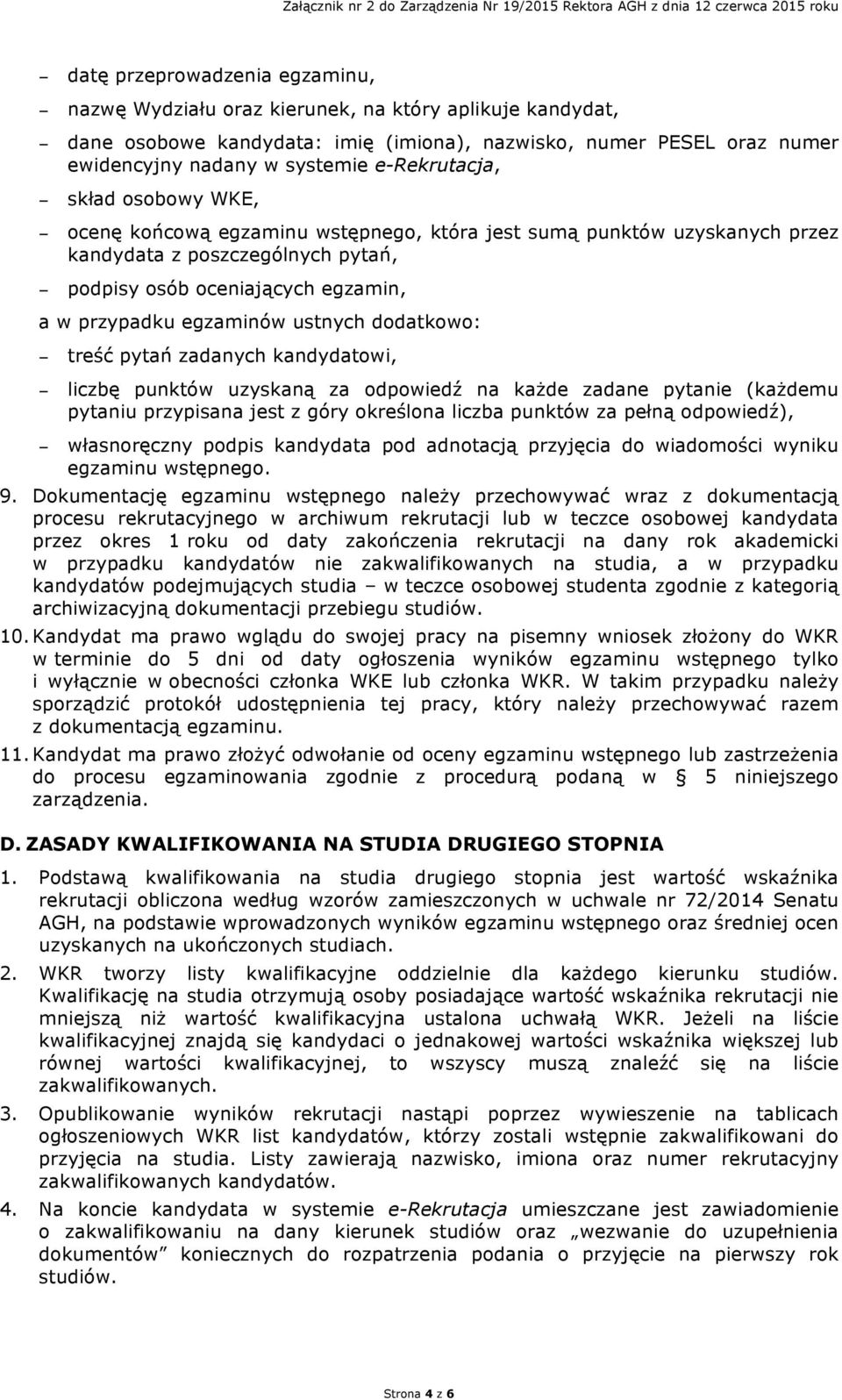 Załącznik nr 2 do Zarządzenia Nr 19/2015 Rektora AGH z dnia 12 czerwca 2015 roku

– datę przeprowadzenia egzaminu,
– nazwę Wydziału oraz kierunek, na który aplikuje kandydat,
– dane osobowe kandydata: imię (imiona), nazwisko, numer PESEL oraz numer ewidencyjny nadany w systemie e-Rekrutacja,
– skład osobowy WKE,
– ocenę końcową egzaminu wstępnego, która jest sumą punktów uzyskanych przez kandydata z poszczególnych pytań,
– podpisy osób oceniających egzamin,
a w przypadku egzaminów ustnych dodatkowo:
– treść pytań zadanych kandydatowi,
– liczbę punktów uzyskaną za odpowiedź na każde zadane pytanie (każdemu pytaniu przypisana jest z góry określona liczba punktów za pełną odpowiedź),
– własnoręczny podpis kandydata pod adnotacją przyjęcia do wiadomości wyniku egzaminu wstępnego.

9. Dokumentację egzaminu wstępnego należy przechowywać wraz z dokumentacją procesu rekrutacyjnego w archiwum rekrutacji lub w teczce osobowej kandydata przez okres 1 roku od daty zakończenia rekrutacji na dany rok akademicki w przypadku kandydatów nie zakwalifikowanych na studia, a w przypadku kandydatów podejmujących studia – w teczce osobowej studenta zgodnie z kategorią archiwizacyjną dokumentacji przebiegu studiów.

10. Kandydat ma prawo wglądu do swojej pracy na pisemny wniosek złożony do WKR w terminie do 5 dni od daty ogłoszenia wyników egzaminu wstępnego tylko i wyłącznie w obecności członka WKE lub członka WKR. W takim przypadku należy sporządzić protokół udostępnienia tej pracy, który należy przechowywać razem z dokumentacją egzaminu.

11. Kandydat ma prawo złożyć odwołanie od oceny egzaminu wstępnego lub zastrzeżenia do procesu egzaminowania zgodnie z procedurą podaną w § 5 niniejszego zarządzenia.

D. ZASADY KWALIFIKOWANIA NA STUDIA DRUGIEGO STOPNIA

1. Podstawą kwalifikowania na studia drugiego stopnia jest wartość wskaźnika rekrutacji obliczona według wzorów zamieszczonych w uchwale nr 72/2014 Senatu AGH, na podstawie wprowadzonych wyników egzaminu wstępnego oraz średniej ocen uzyskanych na ukończonych studiach.

2. WKR tworzy listy kwalifikacyjne oddzielnie dla każdego kierunku studiów. Kwalifikację na studia otrzymują osoby posiadające wartość wskaźnika rekrutacji nie mniejszą niż wartość kwalifikacyjna ustalona uchwałą WKR. Jeżeli na liście kwalifikacyjnej znajdą się kandydaci o jednakowej wartości wskaźnika większej lub równej wartości kwalifikacyjnej, to wszyscy muszą znaleźć się na liście zakwalifikowanych.

3. Opublikowanie wyników rekrutacji nastąpi poprzez wywieszenie na tablicach ogłoszeniowych WKR list kandydatów, którzy zostali wstępnie zakwalifikowani do przyjęcia na studia. Listy zawierają nazwisko, imiona oraz numer rekrutacyjny zakwalifikowanych kandydatów.

4. Na koncie kandydata w systemie e-Rekrutacja umieszczane jest zawiadomienie o zakwalifikowaniu na dany kierunek studiów oraz „wezwanie do uzupełnienia dokumentów” koniecznych do rozpatrzenia podania o przyjęcie na pierwszy rok studiów.

Strona 4 z 6